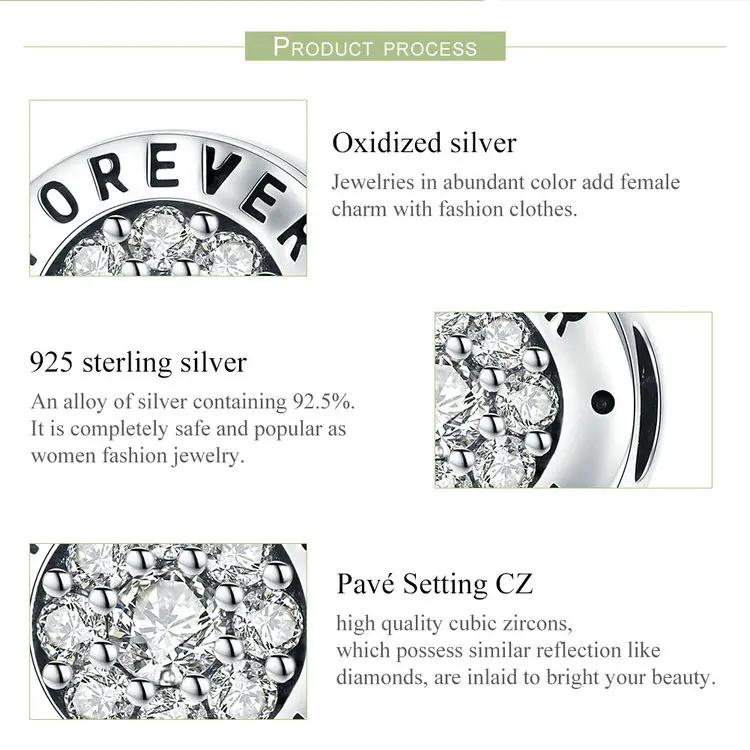 PRODUCT PROCESS

OREVER

Oxidized silver

Jewelries in abundant color add female charm with fashion clothes.

925 sterling silver

An alloy of silver containing 92.5%. It is completely safe and popular as women fashion jewelry.

Pavé Setting CZ

high quality cubic zircons, which possess similar reflection like diamonds, are inlaid to bright your beauty.